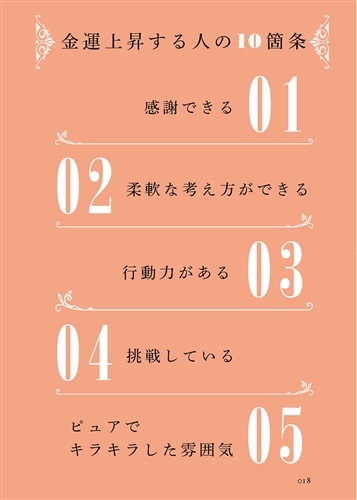 金運上昇する人の10箇条

感謝できる 01

02 柔軟な考え方ができる

行動力がある 03

04 挑戦している

ピュアで
キラキラした雰囲気 05

018